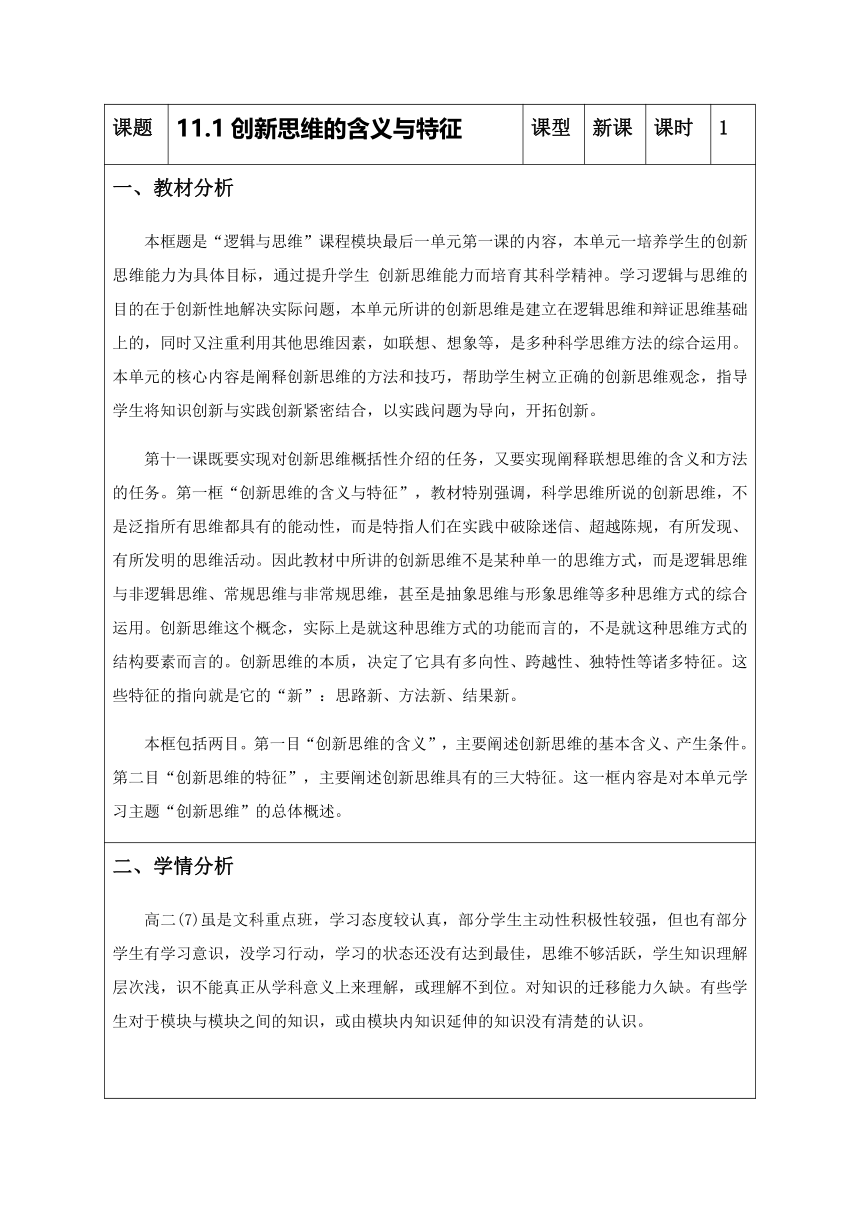 | 课题 | 11.1 创新思维的含义与特征 | 课型 | 新课 | 课时 | 1 |
|---|---|---|---|---|---|

一、教材分析

本框题是“逻辑与思维”课程模块最后一单元第一课的内容，本单元一培养学生的创新思维能力为具体目标，通过提升学生 创新思维能力而培育其科学精神。学习逻辑与思维的目的在于创新性地解决实际问题，本单元所讲的创新思维是建立在逻辑思维和辩证思维基础上的，同时又注重利用其他思维因素，如联想、想象等，是多种科学思维方法的综合运用。本单元的核心内容是阐释创新思维的方法和技巧，帮助学生树立正确的创新思维观念，指导学生将知识创新与实践创新紧密结合，以实践问题为导向，开拓创新。

第十一课既要实现对创新思维概括性介绍的任务，又要实现阐释联想思维的含义和方法的任务。第一框“创新思维的含义与特征”，教材特别强调，科学思维所说的创新思维，不是泛指所有思维都具有的能动性，而是特指人们在实践中破除迷信、超越陈规，有所发现、有所发明的思维活动。因此教材中所讲的创新思维不是某种单一的思维方式，而是逻辑思维与非逻辑思维、常规思维与非常规思维，甚至是抽象思维与形象思维等多种思维方式的综合运用。创新思维这个概念，实际上是就这种思维方式的功能而言的，不是就这种思维方式的结构要素而言的。创新思维的本质，决定了它具有多向性、跨越性、独特性等诸多特征。这些特征的指向就是它的“新”：思路新、方法新、结果新。

本框包括两目。第一目“创新思维的含义”，主要阐述创新思维的基本含义、产生条件。第二目“创新思维的特征”，主要阐述创新思维具有的三大特征。这一框内容是对本单元学习主题“创新思维”的总体概述。

二、学情分析

高二(7)虽是文科重点班，学习态度较认真，部分学生主动性积极性较强，但也有部分学生有学习意识，没学习行动，学习的状态还没有达到最佳，思维不够活跃，学生知识理解层次浅，识不能真正从学科意义上来理解，或理解不到位。对知识的迁移能力久缺。有些学生对于模块与模块之间的知识，或由模块内知识延伸的知识没有清楚的认识。